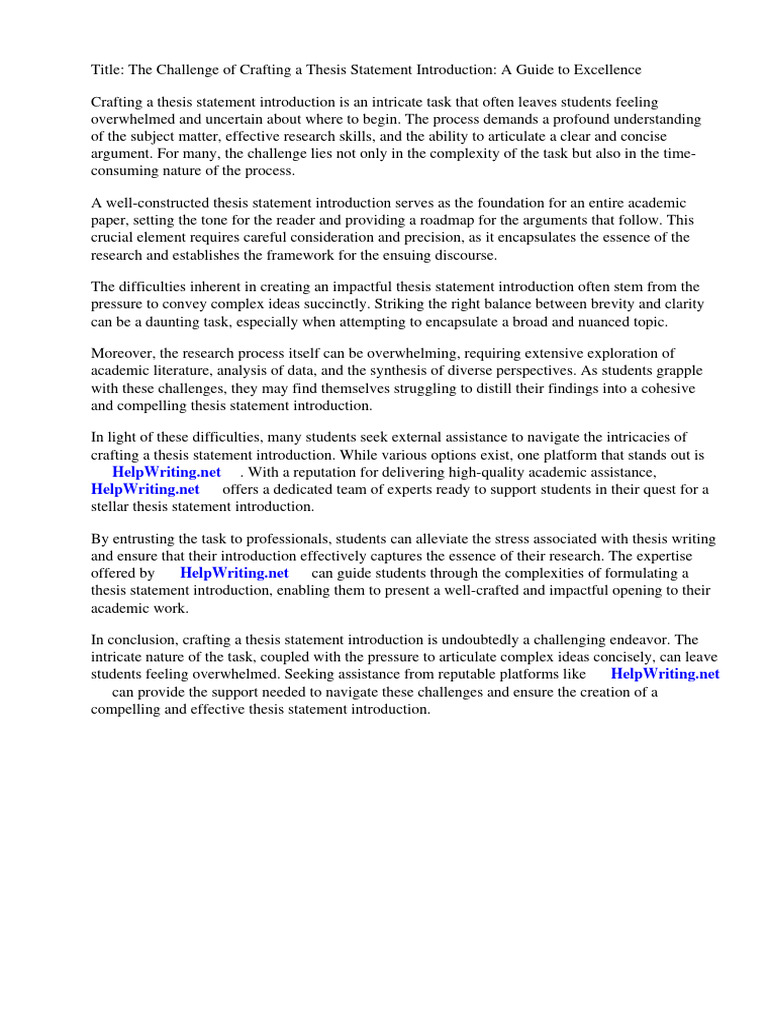 Title: The Challenge of Crafting a Thesis Statement Introduction: A Guide to Excellence

Crafting a thesis statement introduction is an intricate task that often leaves students feeling overwhelmed and uncertain about where to begin. The process demands a profound understanding of the subject matter, effective research skills, and the ability to articulate a clear and concise argument. For many, the challenge lies not only in the complexity of the task but also in the time-consuming nature of the process.

A well-constructed thesis statement introduction serves as the foundation for an entire academic paper, setting the tone for the reader and providing a roadmap for the arguments that follow. This crucial element requires careful consideration and precision, as it encapsulates the essence of the research and establishes the framework for the ensuing discourse.

The difficulties inherent in creating an impactful thesis statement introduction often stem from the pressure to convey complex ideas succinctly. Striking the right balance between brevity and clarity can be a daunting task, especially when attempting to encapsulate a broad and nuanced topic.

Moreover, the research process itself can be overwhelming, requiring extensive exploration of academic literature, analysis of data, and the synthesis of diverse perspectives. As students grapple with these challenges, they may find themselves struggling to distill their findings into a cohesive and compelling thesis statement introduction.

In light of these difficulties, many students seek external assistance to navigate the intricacies of crafting a thesis statement introduction. While various options exist, one platform that stands out is HelpWriting.net . With a reputation for delivering high-quality academic assistance, HelpWriting.net offers a dedicated team of experts ready to support students in their quest for a stellar thesis statement introduction.

By entrusting the task to professionals, students can alleviate the stress associated with thesis writing and ensure that their introduction effectively captures the essence of their research. The expertise offered by HelpWriting.net can guide students through the complexities of formulating a thesis statement introduction, enabling them to present a well-crafted and impactful opening to their academic work.

In conclusion, crafting a thesis statement introduction is undoubtedly a challenging endeavor. The intricate nature of the task, coupled with the pressure to articulate complex ideas concisely, can leave students feeling overwhelmed. Seeking assistance from reputable platforms like HelpWriting.net can provide the support needed to navigate these challenges and ensure the creation of a compelling and effective thesis statement introduction.